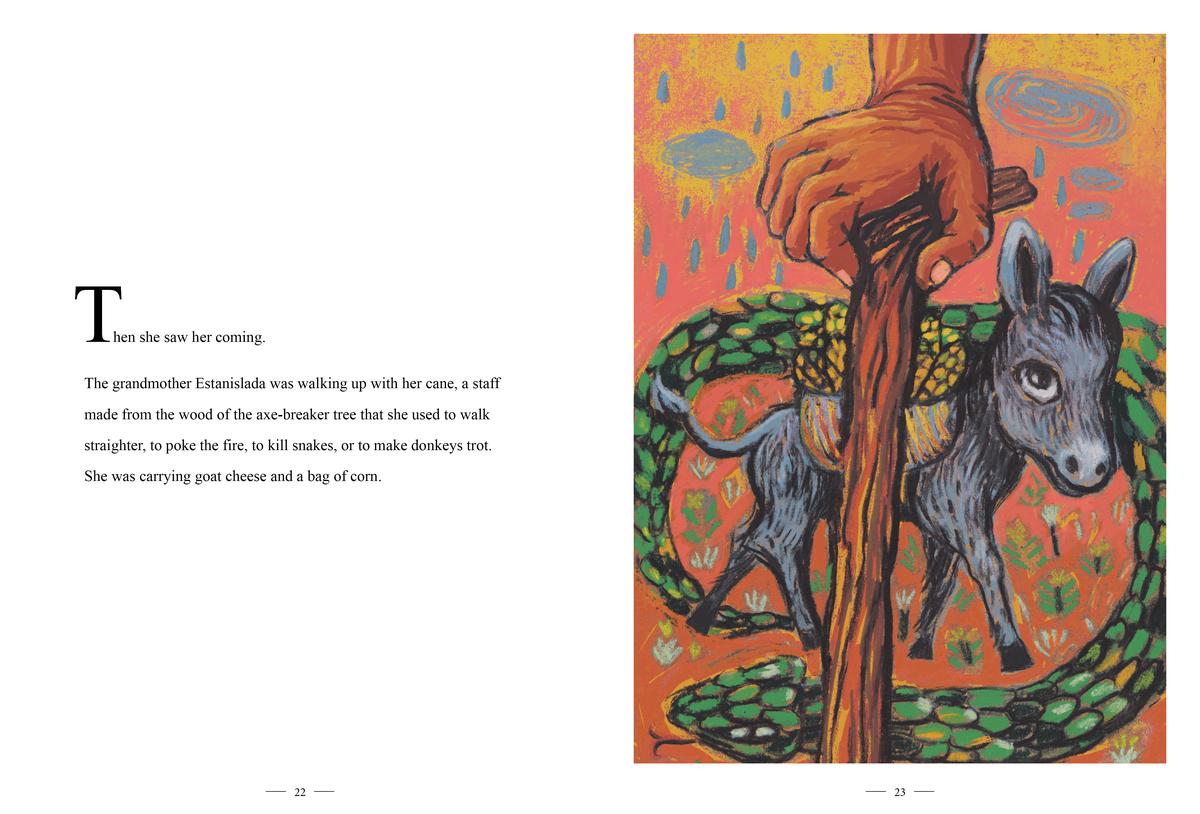 Then she saw her coming.

The grandmother Estanislada was walking up with her cane, a staff made from the wood of the axe-breaker tree that she used to walk straighter, to poke the fire, to kill snakes, or to make donkeys trot. She was carrying goat cheese and a bag of corn.

— 22 —

— 23 —